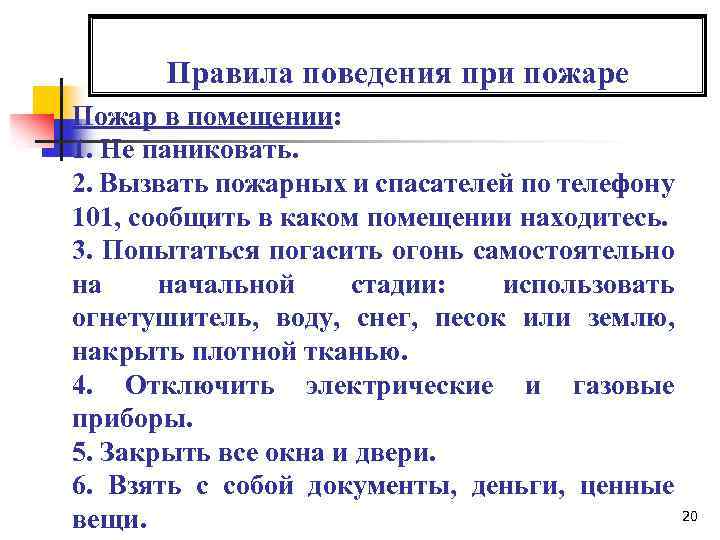 Правила поведения при пожаре

Пожар в помещении:
1. Не паниковать.
2. Вызвать пожарных и спасателей по телефону 101, сообщить в каком помещении находитесь.
3. Попытаться погасить огонь самостоятельно на начальной стадии: использовать огнетушитель, воду, снег, песок или землю, накрыть плотной тканью.
4. Отключить электрические и газовые приборы.
5. Закрыть все окна и двери.
6. Взять с собой документы, деньги, ценные вещи.

20